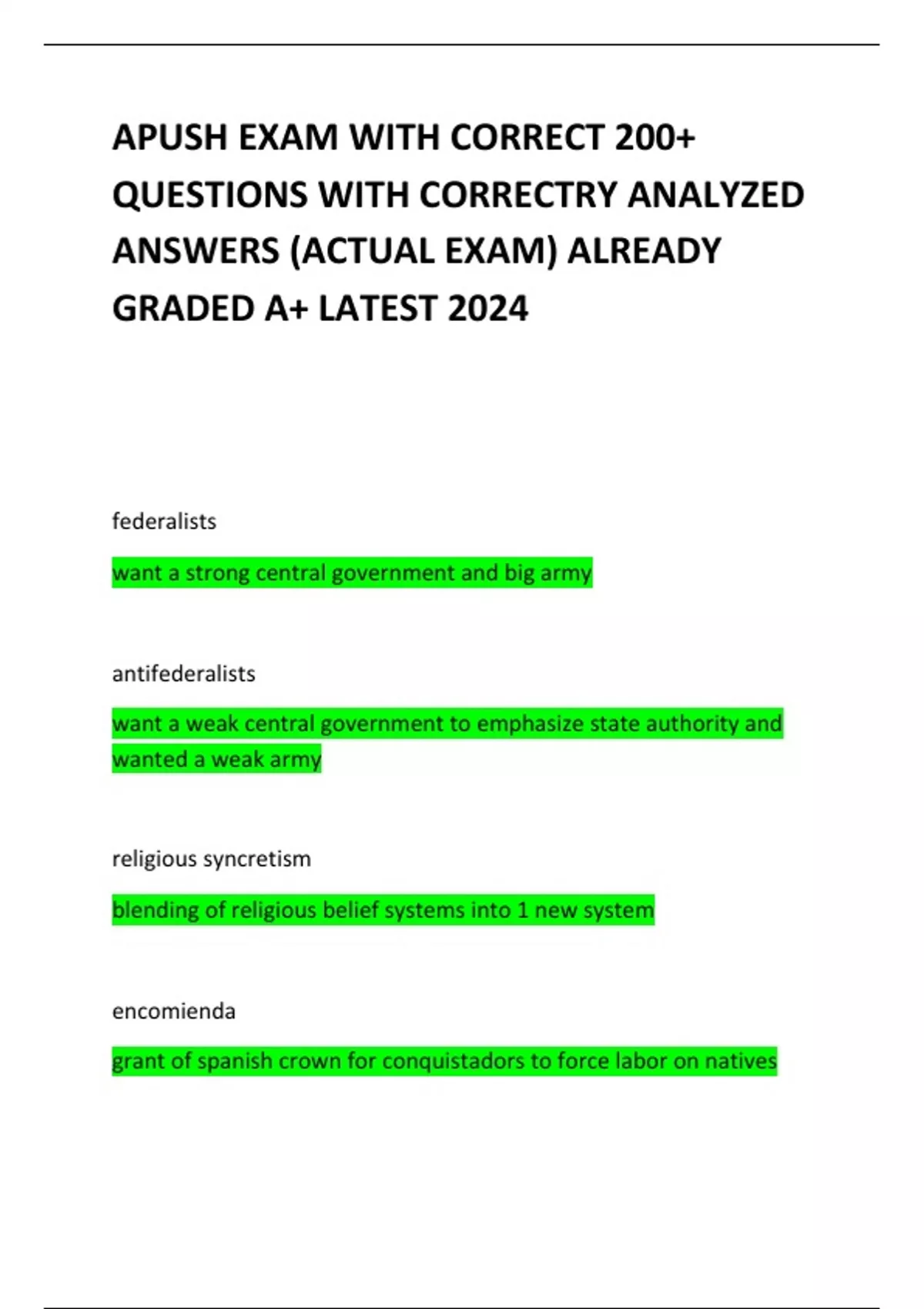 APUSH EXAM WITH CORRECT 200+ QUESTIONS WITH CORRECTRY ANALYZED ANSWERS (ACTUAL EXAM) ALREADY GRADED A+ LATEST 2024

federalists

want a strong central government and big army

antifederalists

want a weak central government to emphasize state authority and wanted a weak army

religious syncretism

blending of religious belief systems into 1 new system

encomienda

grant of spanish crown for conquistadors to force labor on natives